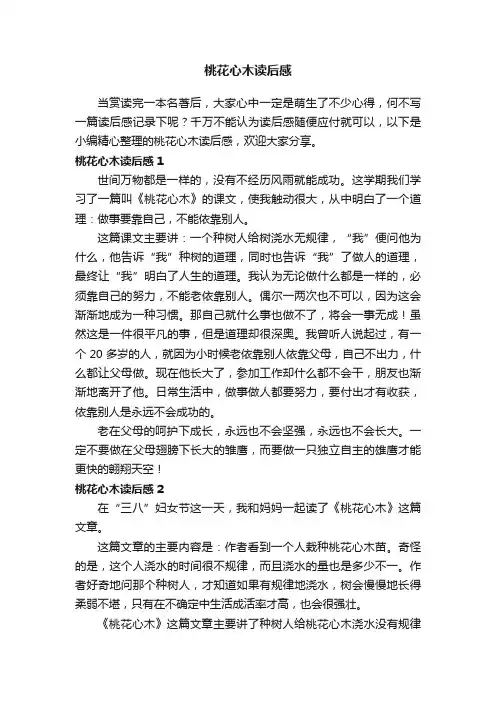 桃花心木读后感

当赏读完一本名著后，大家心中一定是萌生了不少心得，何不写一篇读后感记录下呢？千万不能认为读后感随便应付就可以，以下是小编精心整理的桃花心木读后感，欢迎大家分享。

桃花心木读后感 1

世间万物都是一样的，没有不经历风雨就能成功。这学期我们学习了一篇叫《桃花心木》的课文，使我触动很大，从中明白了一个道理：做事要靠自己，不能依靠别人。

这篇课文主要讲：一个种树人给树浇水无规律，“我”便问他为什么，他告诉“我”种树的道理，同时也告诉“我”了做人的道理，最终让“我”明白了人生的道理。我认为无论做什么都是一样的，必须靠自己的努力，不能老依靠别人。偶尔一两次也不可以，因为这会渐渐地成为一种习惯。那自己就什么事也做不了，将会一事无成！虽然这是一件很平凡的事，但是道理却很深奥。我曾听人说起过，有一个 20 多岁的人，就因为小时候老依靠别人依靠父母，自己不出力，什么都让父母做。现在他长大了，参加工作却什么都不会干，朋友也渐渐地离开了他。日常生活中，做事做人都要努力，要付出才有收获，依靠别人是永远不会成功的。

老在父母的呵护下成长，永远也不会坚强，永远也不会长大。一定不要做在父母翅膀下长大的雏鹰，而要做一只独立自主的雄鹰才能更快的翱翔天空！

桃花心木读后感 2

在“三八”妇女节这一天，我和妈妈一起读了《桃花心木》这篇文章。

这篇文章的主要内容是：作者看到一个人栽种桃花心木苗。奇怪的是，这个人浇水的时间很不规律，而且浇水的量也是多少不一。作者好奇地问那个种树人，才知道如果有规律地浇水，树会慢慢地长得柔弱不堪，只有在不确定中生活成活率才高，也会很强壮。

《桃花心木》这篇文章主要讲了种树人给桃花心木浇水没有规律